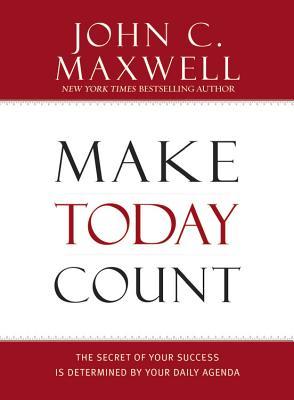 JOHN C. MAXWELL
NEW YORK TIMES BESTSELLING AUTHOR

MAKE
TODAY
COUNT

THE SECRET OF YOUR SUCCESS
IS DETERMINED BY YOUR DAILY AGENDA